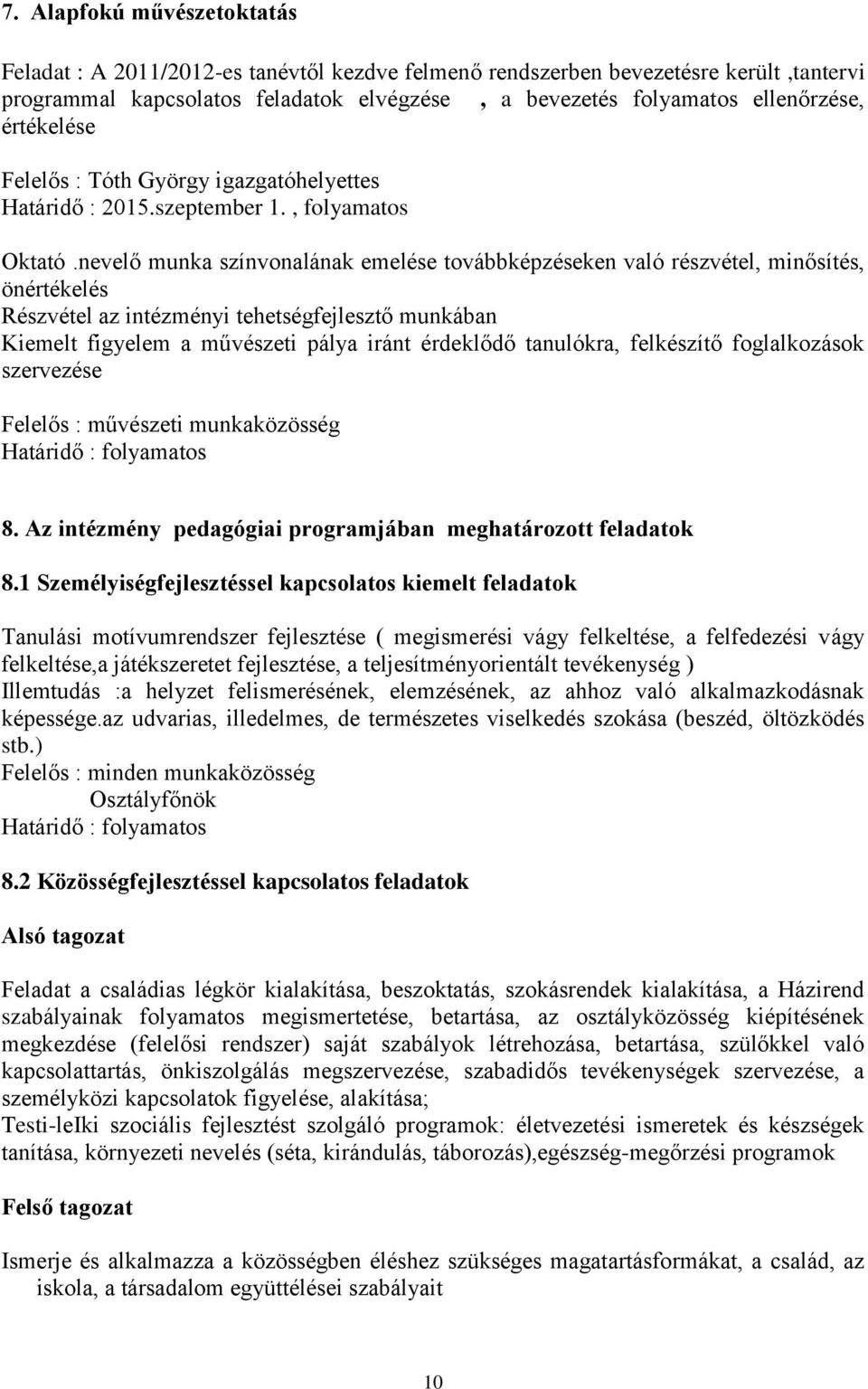 7. Alapfokú művészetoktatás

Feladat : A 2011/2012-es tanévtől kezdve felmenő rendszerben bevezetésre került ,tantervi programmal kapcsolatos feladatok elvégzése , a bevezetés folyamatos ellenőrzése, értékelése

Felelős : Tóth György igazgatóhelyettes
Határidő : 2015.szeptember 1. , folyamatos

Oktató .nevelő munka színvonalának emelése továbbképzéseken való részvétel, minősítés, önértékelés
Részvétel az intézményi tehetségfejlesztő munkában
Kiemelt figyelem a művészeti pálya iránt érdeklődő tanulókra, felkészítő foglalkozások szervezése

Felelős : művészeti munkaközösség
Határidő : folyamatos

8. Az intézmény pedagógiai programjában meghatározott feladatok

8.1 Személyiségfejlesztéssel kapcsolatos kiemelt feladatok

Tanulási motívumrendszer fejlesztése ( megismerési vágy felkeltése, a felfedezési vágy felkeltése,a játékszeretet fejlesztése, a teljesítményorientált tevékenység )
Illemtudás :a helyzet felismerésének, elemzésének, az ahhoz való alkalmazkodásnak képessége.az udvarias, illedelmes, de természetes viselkedés szokása (beszéd, öltözködés stb.)
Felelős : minden munkaközösség
Osztályfőnök
Határidő : folyamatos

8.2 Közösségfejlesztéssel kapcsolatos feladatok

Alsó tagozat

Feladat a családias légkör kialakítása, beszoktatás, szokásrendek kialakítása, a Házirend szabályainak folyamatos megismertetése, betartása, az osztályközösség kiépítésének megkezdése (felelősi rendszer) saját szabályok létrehozása, betartása, szülőkkel való kapcsolattartás, önkiszolgálás megszervezése, szabadidős tevékenységek szervezése, a személyközi kapcsolatok figyelése, alakítása;
Testi-leIki szociális fejlesztést szolgáló programok: életvezetési ismeretek és készségek tanítása, környezeti nevelés (séta, kirándulás, táborozás),egészség-megőrzési programok

Felső tagozat

Ismerje és alkalmazza a közösségben éléshez szükséges magatartásformákat, a család, az iskola, a társadalom együttélései szabályait

10